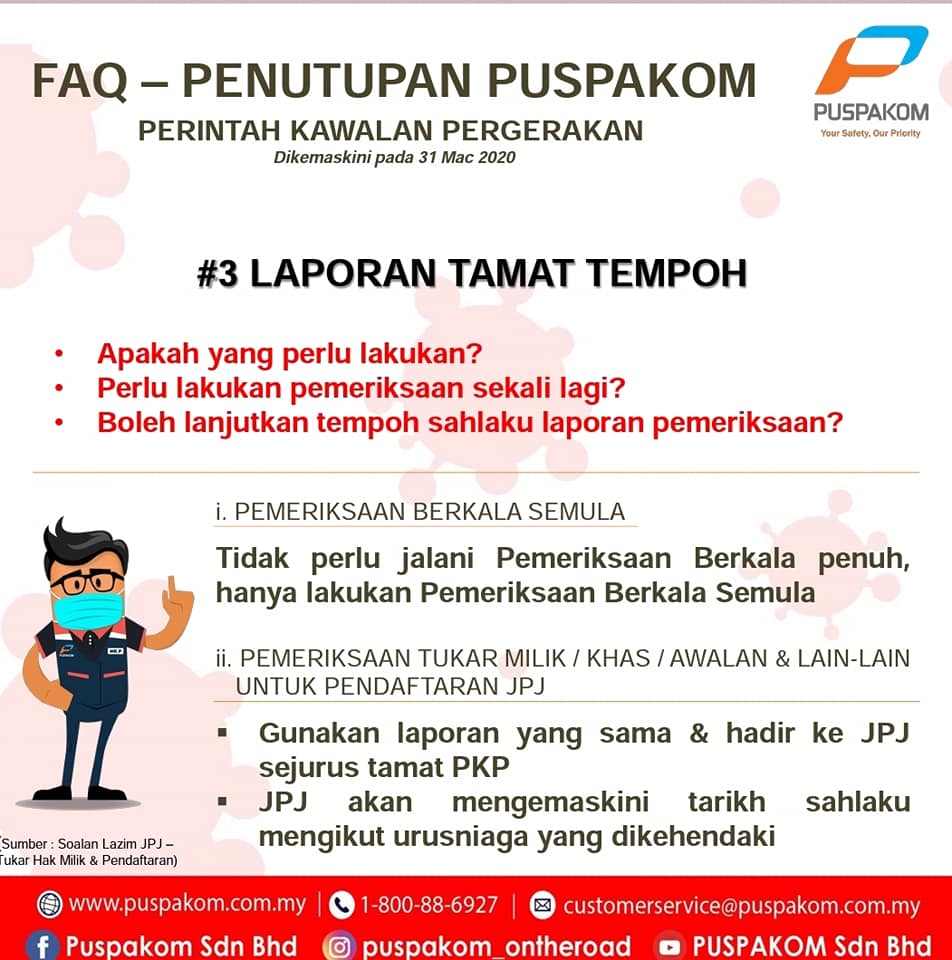 FAQ – PENUTUPAN PUSPAKOM
PERINTAH KAWALAN PERGERAKAN
Dikemaskini pada 31 Mac 2020

PUSPAKOM
Your Safety, Our Priority

#3 LAPORAN TAMAT TEMPOH

• Apakah yang perlu lakukan?
• Perlu lakukan pemeriksaan sekali lagi?
• Boleh lanjutkan tempoh sahlaku laporan pemeriksaan?

i. PEMERIKSAAN BERKALA SEMULA

Tidak perlu jalani Pemeriksaan Berkala penuh, hanya lakukan Pemeriksaan Berkala Semula

ii. PEMERIKSAAN TUKAR MILIK / KHAS / AWALAN & LAIN-LAIN UNTUK PENDAFTARAN JPJ

▪ Gunakan laporan yang sama & hadir ke JPJ sejurus tamat PKP
▪ JPJ akan mengemaskini tarikh sahlaku mengikut urusniaga yang dikehendaki

(Sumber : Soalan Lazim JPJ – Tukar Hak Milik & Pendaftaran)

www.puspakom.com.my | 1-800-88-6927 | customerservice@puspakom.com.my
Puspakom Sdn Bhd puspakom_ontheroad PUSPAKOM Sdn Bhd